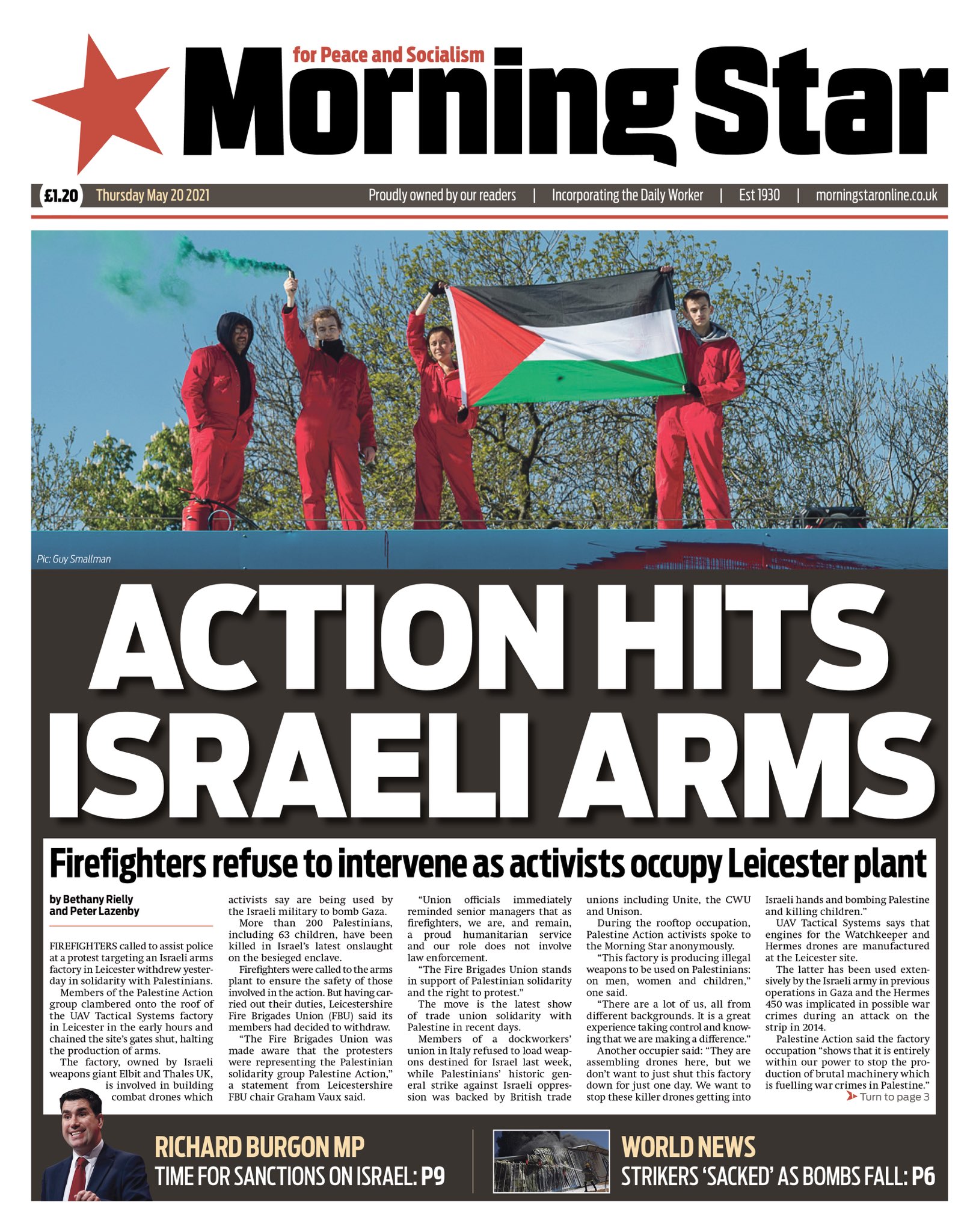 for Peace and Socialism
Morning Star

£1.20 Thursday May 20 2021 Proudly owned by our readers | Incorporating the Daily Worker | Est 1930 | morningstaronline.co.uk

Pic: Guy Smallman

ACTION HITS ISRAELI ARMS

Firefighters refuse to intervene as activists occupy Leicester plant

by Bethany Rielly and Peter Lazenby

FIREFIGHTERS called to assist police at a protest targeting an Israeli arms factory in Leicester withdrew yesterday in solidarity with Palestinians.

Members of the Palestine Action group clambered onto the roof of the UAV Tactical Systems factory in Leicester in the early hours and chained the site's gates shut, halting the production of arms.

The factory, owned by Israeli weapons giant Elbit and Thales UK, is involved in building combat drones which activists say are being used by the Israeli military to bomb Gaza.

More than 200 Palestinians, including 63 children, have been killed in Israel's latest onslaught on the besieged enclave.

Firefighters were called to the arms plant to ensure the safety of those involved in the action. But having carried out their duties, Leicestershire Fire Brigades Union (FBU) said its members had decided to withdraw.

"The Fire Brigades Union was made aware that the protesters were representing the Palestinian solidarity group Palestine Action," a statement from Leicestershire FBU chair Graham Vaux said.

"Union officials immediately reminded senior managers that as firefighters, we are, and remain, a proud humanitarian service and our role does not involve law enforcement.

"The Fire Brigades Union stands in support of Palestinian solidarity and the right to protest."

The move is the latest show of trade union solidarity with Palestine in recent days.

Members of a dockworkers' union in Italy refused to load weapons destined for Israel last week, while Palestinians' historic general strike against Israeli oppression was backed by British trade unions including Unite, the CWU and Unison.

During the rooftop occupation, Palestine Action activists spoke to the Morning Star anonymously.

"This factory is producing illegal weapons to be used on Palestinians: on men, women and children," one said.

"There are a lot of us, all from different backgrounds. It is a great experience taking control and knowing that we are making a difference."

Another occupier said: "They are assembling drones here, but we don't want to just shut this factory down for just one day. We want to stop these killer drones getting into Israeli hands and bombing Palestine and killing children."

UAV Tactical Systems says that engines for the Watchkeeper and Hermes drones are manufactured at the Leicester site.

The latter has been used extensively by the Israeli army in previous operations in Gaza and the Hermes 450 was implicated in possible war crimes during an attack on the strip in 2014.

Palestine Action said the factory occupation "shows that it is entirely within our power to stop the production of brutal machinery which is fuelling war crimes in Palestine."

Turn to page 3

RICHARD BURGON MP
TIME FOR SANCTIONS ON ISRAEL: P9

WORLD NEWS
STRIKERS 'SACKED' AS BOMBS FALL: P6